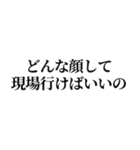 どんな顔して
現場行けばいいの